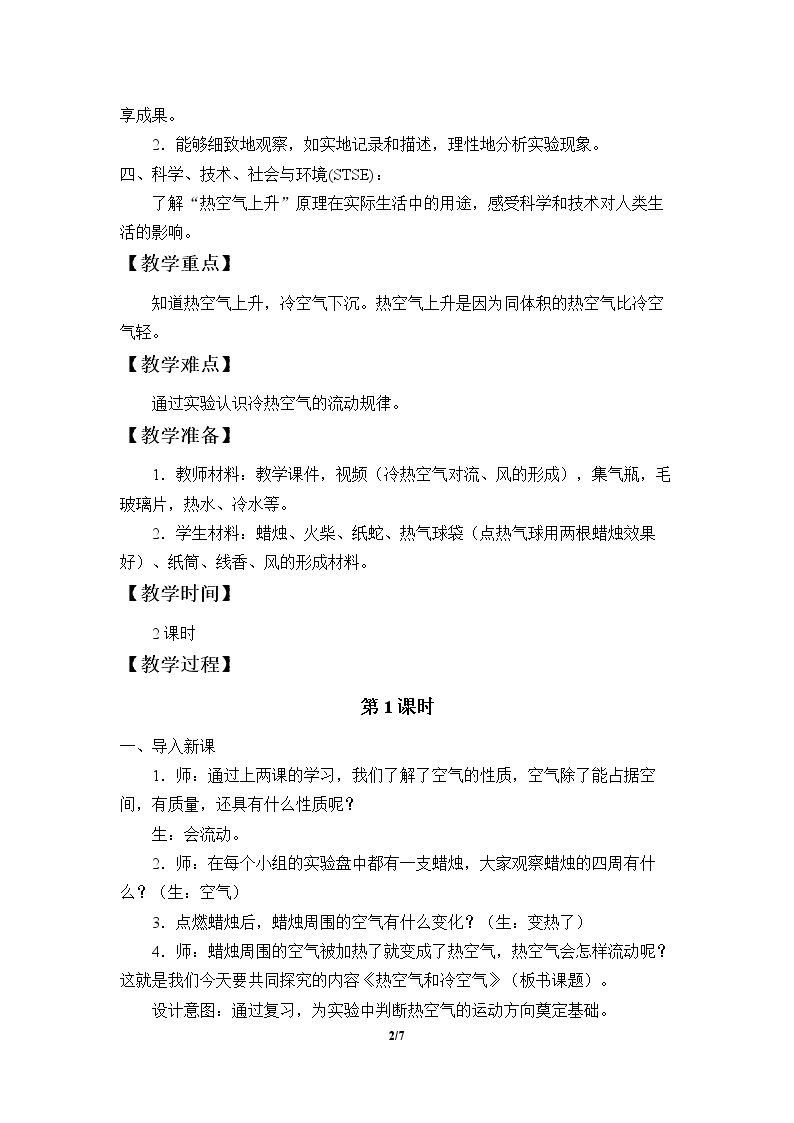 享成果。

2．能够细致地观察，如实地记录和描述，理性地分析实验现象。

四、科学、技术、社会与环境(STSE)：

了解“热空气上升”原理在实际生活中的用途，感受科学和技术对人类生活的影响。

【教学重点】

知道热空气上升，冷空气下沉。热空气上升是因为同体积的热空气比冷空气轻。

【教学难点】

通过实验认识冷热空气的流动规律。

【教学准备】

1．教师材料：教学课件，视频（冷热空气对流、风的形成），集气瓶，毛玻璃片，热水、冷水等。

2．学生材料：蜡烛、火柴、纸蛇、热气球袋（点热气球用两根蜡烛效果好）、纸筒、线香、风的形成材料。

【教学时间】

2课时

【教学过程】

第1课时

一、导入新课

1．师：通过上两课的学习，我们了解了空气的性质，空气除了能占据空间，有质量，还具有什么性质呢？

生：会流动。

2．师：在每个小组的实验盘中都有一支蜡烛，大家观察蜡烛的四周有什么？（生：空气）

3．点燃蜡烛后，蜡烛周围的空气有什么变化？（生：变热了）

4．师：蜡烛周围的空气被加热了就变成了热空气，热空气会怎样流动呢？这就是我们今天要共同探究的内容《热空气和冷空气》（板书课题）。

设计意图：通过复习，为实验中判断热空气的运动方向奠定基础。

2/7